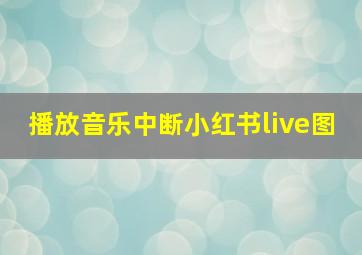 播放音乐中断小红书live图